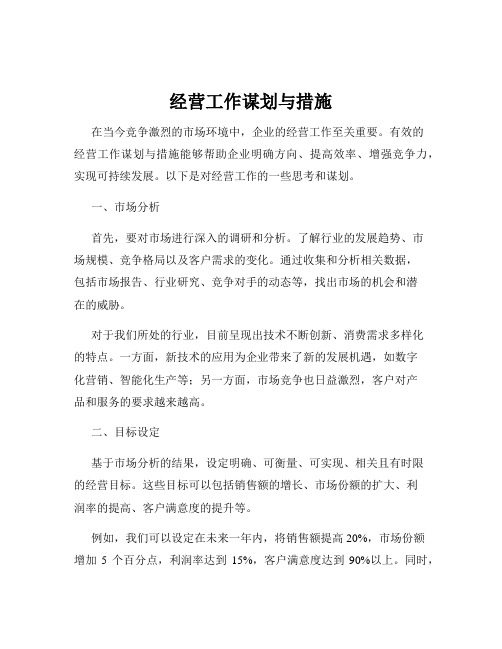 经营工作谋划与措施

在当今竞争激烈的市场环境中，企业的经营工作至关重要。有效的经营工作谋划与措施能够帮助企业明确方向、提高效率、增强竞争力，实现可持续发展。以下是对经营工作的一些思考和谋划。

一、市场分析

首先，要对市场进行深入的调研和分析。了解行业的发展趋势、市场规模、竞争格局以及客户需求的变化。通过收集和分析相关数据，包括市场报告、行业研究、竞争对手的动态等，找出市场的机会和潜在的威胁。

对于我们所处的行业，目前呈现出技术不断创新、消费需求多样化的特点。一方面，新技术的应用为企业带来了新的发展机遇，如数字化营销、智能化生产等；另一方面，市场竞争也日益激烈，客户对产品和服务的要求越来越高。

二、目标设定

基于市场分析的结果，设定明确、可衡量、可实现、相关且有时限的经营目标。这些目标可以包括销售额的增长、市场份额的扩大、利润率的提高、客户满意度的提升等。

例如，我们可以设定在未来一年内，将销售额提高 20%，市场份额增加 5 个百分点，利润率达到 15%，客户满意度达到 90%以上。同时，